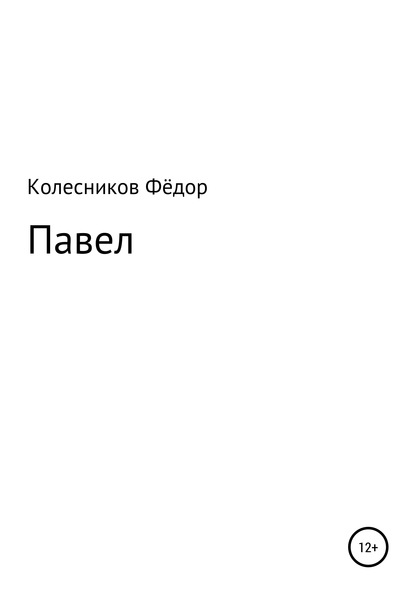 Колесников Фёдор

Павел

12+